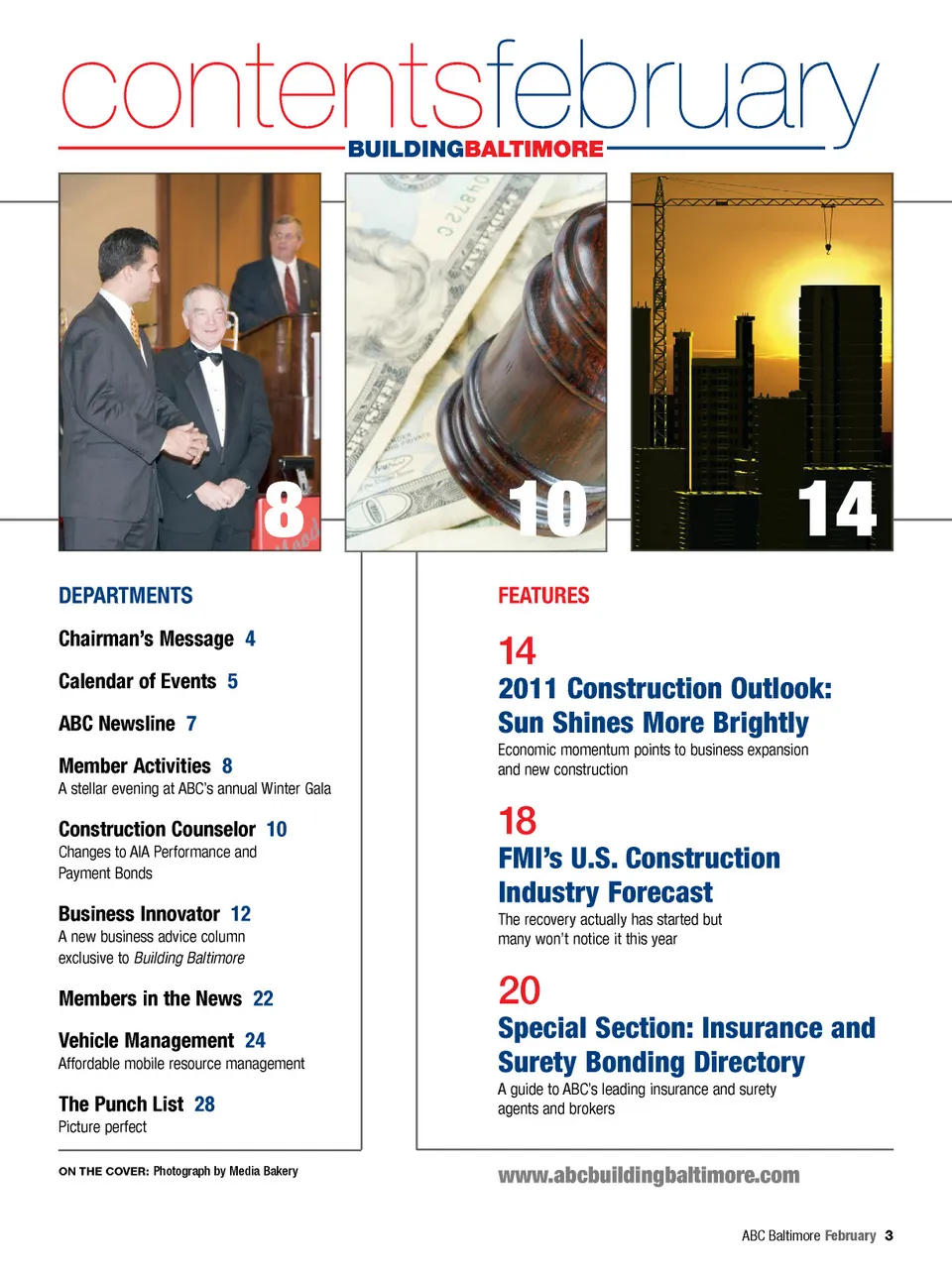 contentsfebruary
BUILDINGBALTIMORE

8

10

14

DEPARTMENTS

Chairman's Message 4

Calendar of Events 5

ABC Newsline 7

Member Activities 8
A stellar evening at ABC's annual Winter Gala

Construction Counselor 10
Changes to AIA Performance and Payment Bonds

Business Innovator 12
A new business advice column exclusive to Building Baltimore

Members in the News 22

Vehicle Management 24
Affordable mobile resource management

The Punch List 28
Picture perfect

ON THE COVER: Photograph by Media Bakery

FEATURES

14
2011 Construction Outlook: Sun Shines More Brightly
Economic momentum points to business expansion and new construction

18
FMI's U.S. Construction Industry Forecast
The recovery actually has started but many won't notice it this year

20
Special Section: Insurance and Surety Bonding Directory
A guide to ABC's leading insurance and surety agents and brokers

www.abcbuildingbaltimore.com

ABC Baltimore February 3